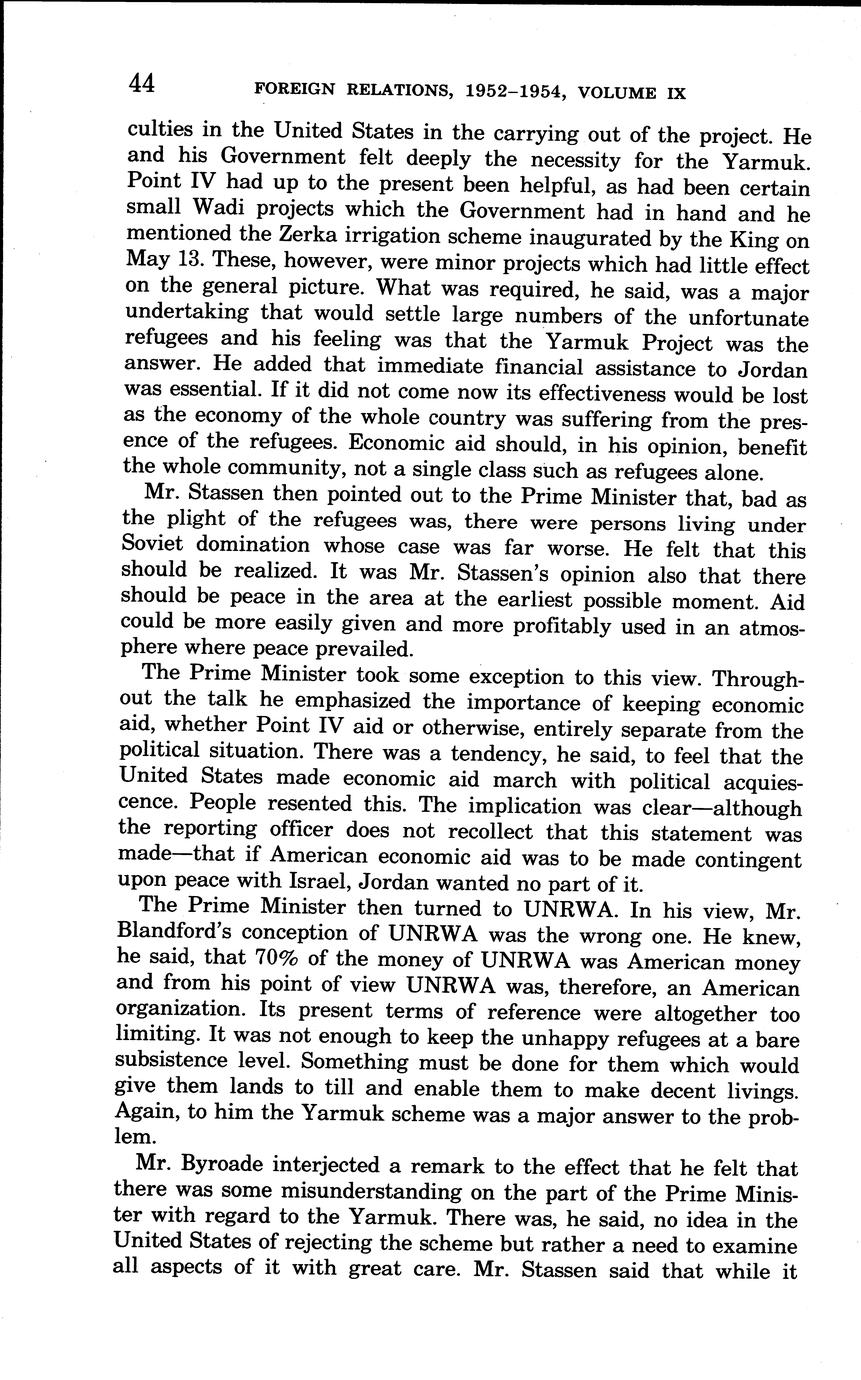 44 FOREIGN RELATIONS, 1952–1954, VOLUME IX

culties in the United States in the carrying out of the project. He and his Government felt deeply the necessity for the Yarmuk. Point IV had up to the present been helpful, as had been certain small Wadi projects which the Government had in hand and he mentioned the Zerka irrigation scheme inaugurated by the King on May 13. These, however, were minor projects which had little effect on the general picture. What was required, he said, was a major undertaking that would settle large numbers of the unfortunate refugees and his feeling was that the Yarmuk Project was the answer. He added that immediate financial assistance to Jordan was essential. If it did not come now its effectiveness would be lost as the economy of the whole country was suffering from the presence of the refugees. Economic aid should, in his opinion, benefit the whole community, not a single class such as refugees alone.

Mr. Stassen then pointed out to the Prime Minister that, bad as the plight of the refugees was, there were persons living under Soviet domination whose case was far worse. He felt that this should be realized. It was Mr. Stassen's opinion also that there should be peace in the area at the earliest possible moment. Aid could be more easily given and more profitably used in an atmosphere where peace prevailed.

The Prime Minister took some exception to this view. Throughout the talk he emphasized the importance of keeping economic aid, whether Point IV aid or otherwise, entirely separate from the political situation. There was a tendency, he said, to feel that the United States made economic aid march with political acquiescence. People resented this. The implication was clear—although the reporting officer does not recollect that this statement was made—that if American economic aid was to be made contingent upon peace with Israel, Jordan wanted no part of it.

The Prime Minister then turned to UNRWA. In his view, Mr. Blandford's conception of UNRWA was the wrong one. He knew, he said, that 70% of the money of UNRWA was American money and from his point of view UNRWA was, therefore, an American organization. Its present terms of reference were altogether too limiting. It was not enough to keep the unhappy refugees at a bare subsistence level. Something must be done for them which would give them lands to till and enable them to make decent livings. Again, to him the Yarmuk scheme was a major answer to the problem.

Mr. Byroade interjected a remark to the effect that he felt that there was some misunderstanding on the part of the Prime Minister with regard to the Yarmuk. There was, he said, no idea in the United States of rejecting the scheme but rather a need to examine all aspects of it with great care. Mr. Stassen said that while it